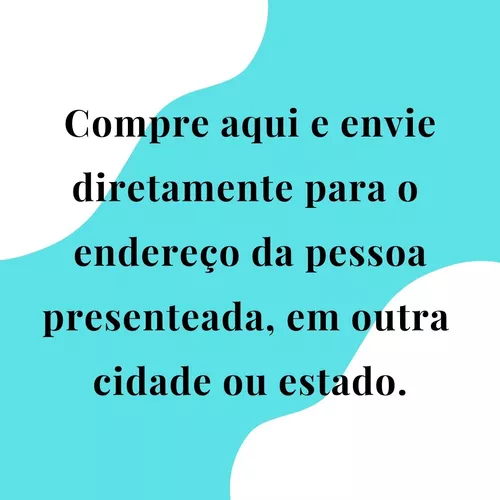 Compre aqui e envie diretamente para o endereço da pessoa presenteada, em outra cidade ou estado.